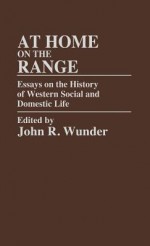 AT HOME ON THE RANGE

Essays on the History of Western Social and Domestic Life

Edited by
John R. Wunder